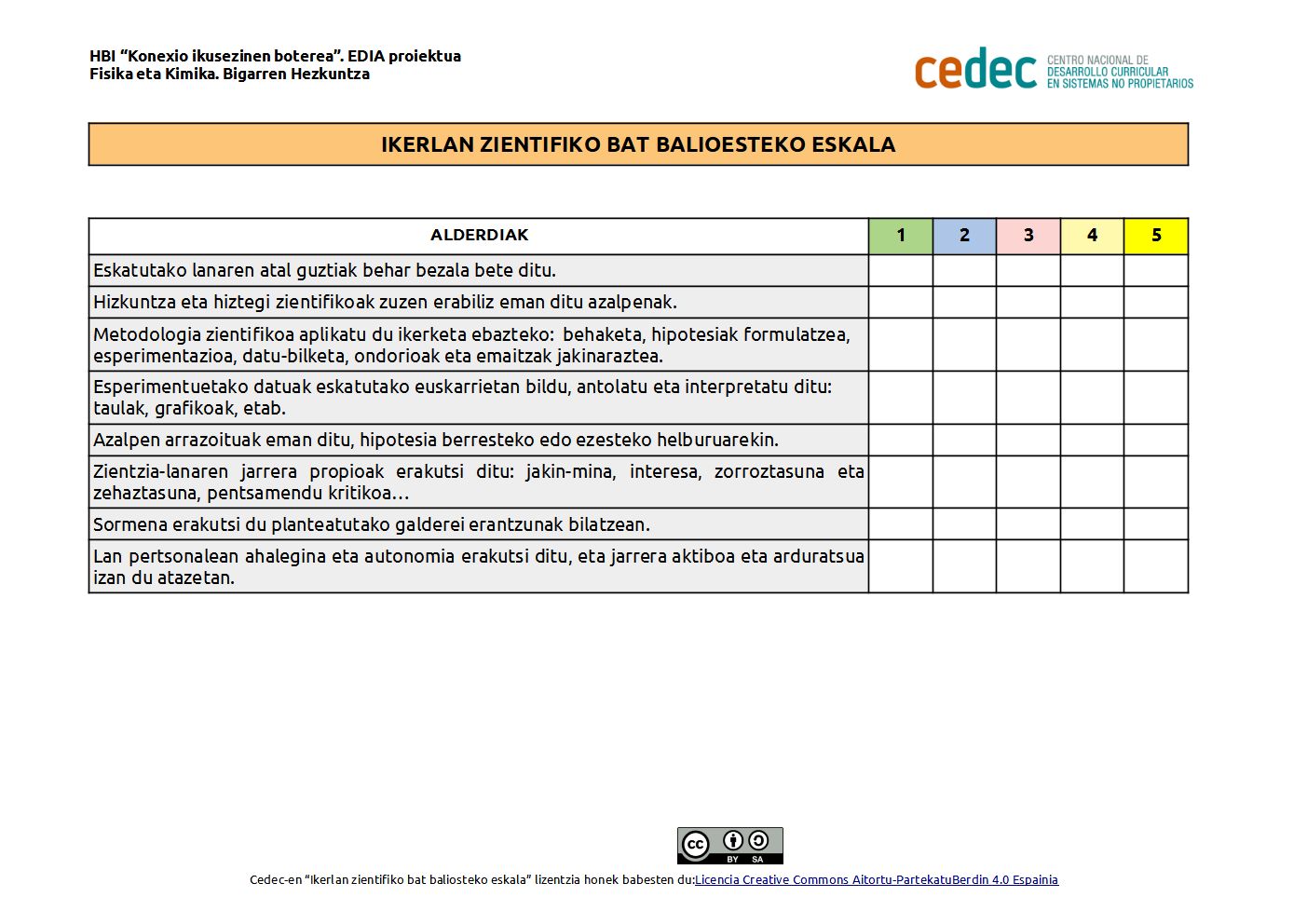 HBI “Konexio ikusezinen boterea”. EDIA proiektua
Fisika eta Kimika. Bigarren Hezkuntza

cedec CENTRO NACIONAL DE DESARROLLO CURRICULAR EN SISTEMAS NO PROPIETARIOS

IKERLAN ZIENTIFIKO BAT BALIOESTEKO ESKALA

| ALDERDIAK | 1 | 2 | 3 | 4 | 5 |
|---|---|---|---|---|---|
| Eskatutako lanaren atal guztiak behar bezala bete ditu. | | | | | |
| Hizkuntza eta hiztegi zientifikoak zuzen erabiliz eman ditu azalpenak. | | | | | |
| Metodologia zientifikoa aplikatu du ikerketa ebazteko: behaketa, hipotesiak formulatzea, esperimentazioa, datu-bilketa, ondorioak eta emaitzak jakinaraztea. | | | | | |
| Esperimentuetako datuak eskatutako euskarrietan bildu, antolatu eta interpretatu ditu: taulak, grafikoak, etab. | | | | | |
| Azalpen arrazoituak eman ditu, hipotesia berresteko edo ezesteko helburuarekin. | | | | | |
| Zientzia-lanaren jarrera propioak erakutsi ditu: jakin-mina, interesa, zorroztasuna eta zehaztasuna, pentsamendu kritikoa... | | | | | |
| Sormena erakutsi du planteatutako galderei erantzunak bilatzean. | | | | | |
| Lan pertsonalean ahalegina eta autonomia erakutsi ditu, eta jarrera aktiboa eta arduratsua izan du atazetan. | | | | | |

cc BY SA

Cedec-en “Ikerlan zientifiko bat baliosteko eskala” lizentzia honek babesten du:Licencia Creative Commons Aitortu-PartekatuBerdin 4.0 Espainia